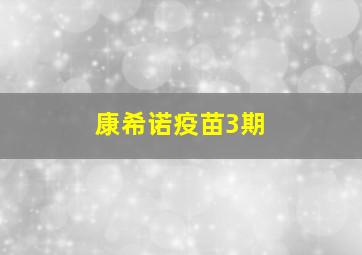 康希诺疫苗3期